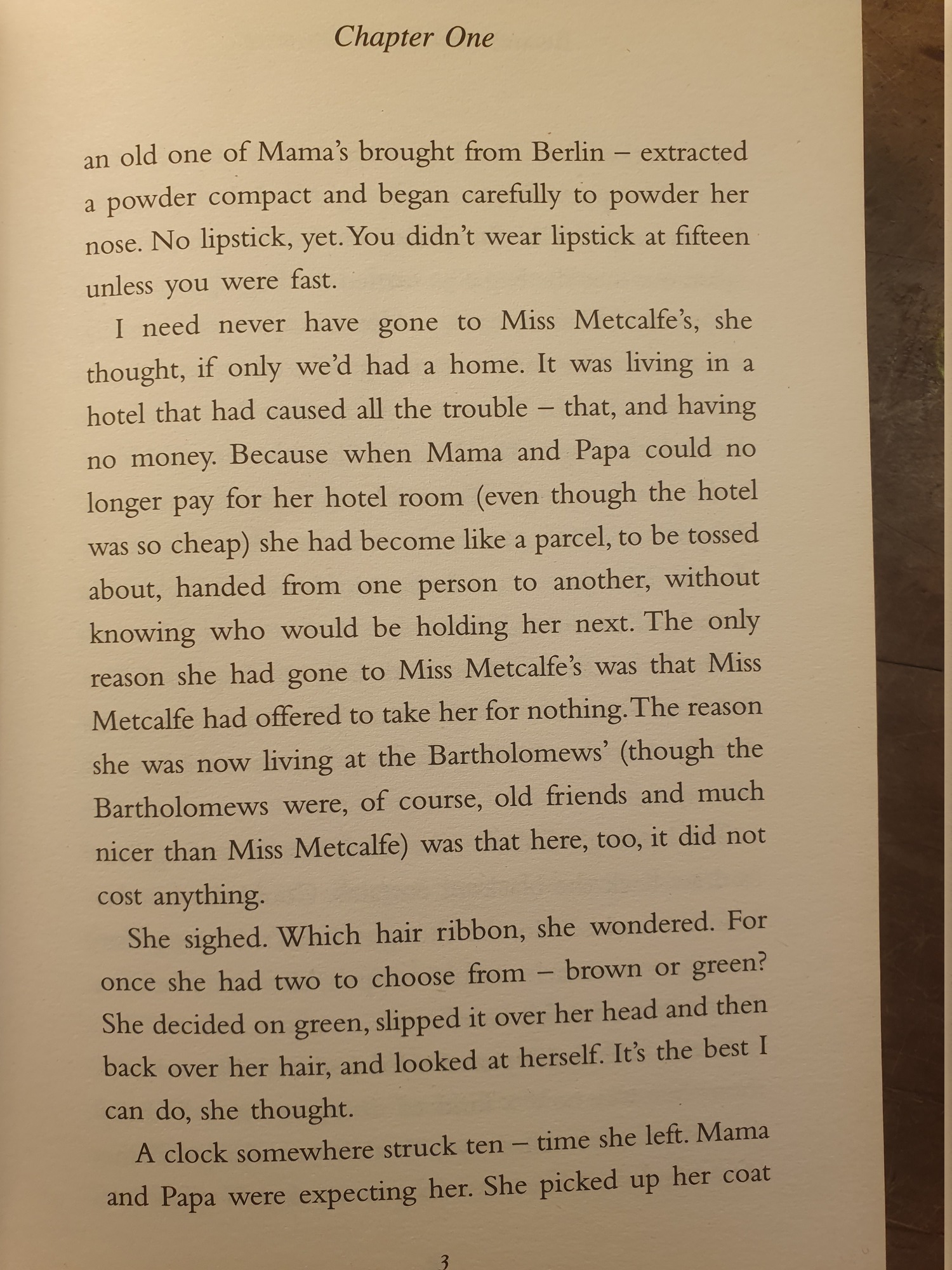 Chapter One

an old one of Mama's brought from Berlin – extracted a powder compact and began carefully to powder her nose. No lipstick, yet. You didn't wear lipstick at fifteen unless you were fast.

I need never have gone to Miss Metcalfe's, she thought, if only we'd had a home. It was living in a hotel that had caused all the trouble – that, and having no money. Because when Mama and Papa could no longer pay for her hotel room (even though the hotel was so cheap) she had become like a parcel, to be tossed about, handed from one person to another, without knowing who would be holding her next. The only reason she had gone to Miss Metcalfe's was that Miss Metcalfe had offered to take her for nothing. The reason she was now living at the Bartholomews' (though the Bartholomews were, of course, old friends and much nicer than Miss Metcalfe) was that here, too, it did not cost anything.

She sighed. Which hair ribbon, she wondered. For once she had two to choose from – brown or green? She decided on green, slipped it over her head and then back over her hair, and looked at herself. It's the best I can do, she thought.

A clock somewhere struck ten – time she left. Mama and Papa were expecting her. She picked up her coat

3